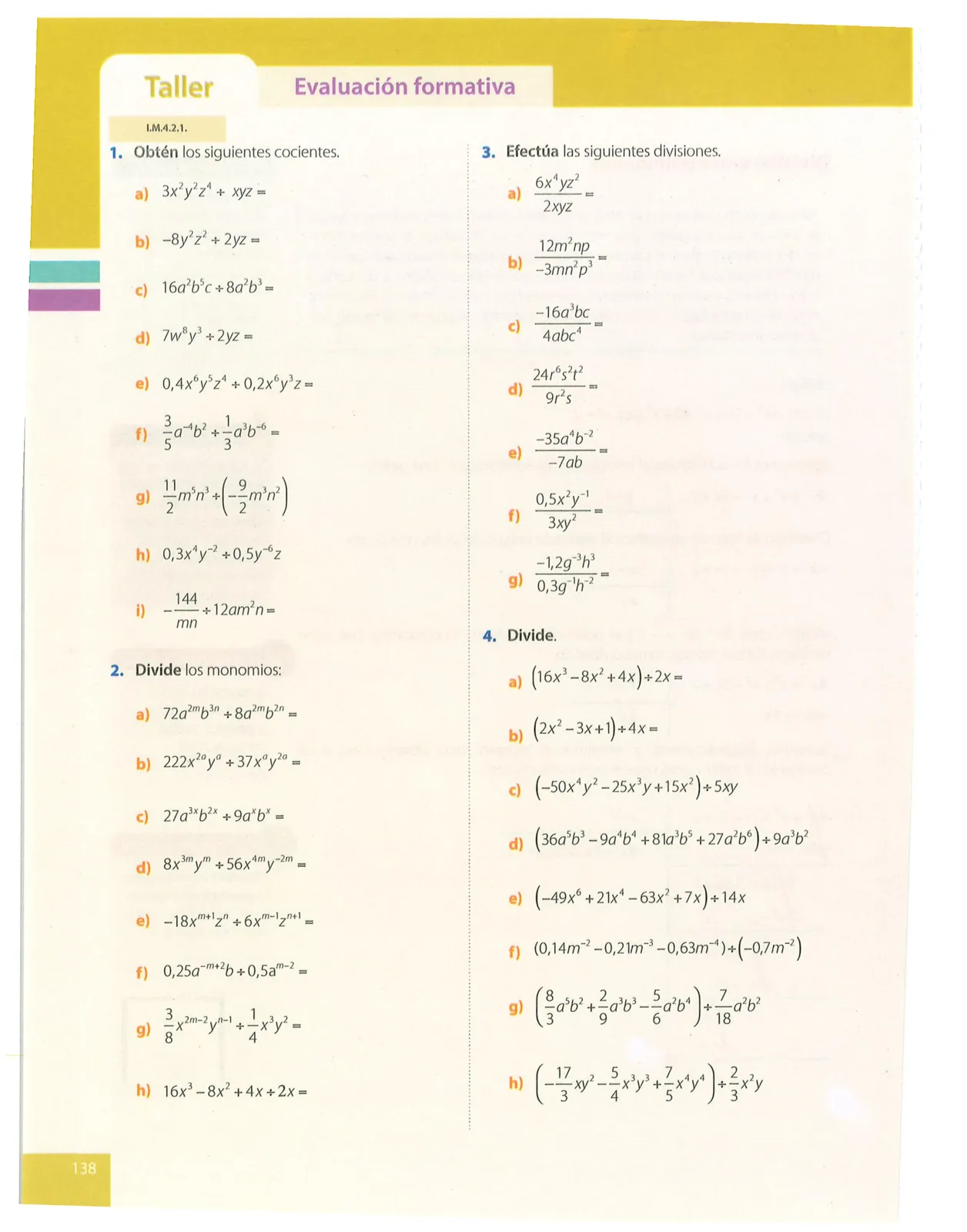 Taller

Evaluación formativa

I.M.4.2.1.

1. Obtén los siguientes cocientes.

a) $3x^2y^2z^4 \div xyz =$

b) $-8y^2z^2 \div 2yz =$

c) $16a^2b^5c \div 8a^2b^3 =$

d) $7w^8y^3 \div 2yz =$

e) $0,4x^6y^5z^4 \div 0,2x^6y^3z =$

f) $\frac{3}{5}a^{-4}b^2 \div \frac{1}{3}a^3b^{-6} =$

g) $\frac{11}{2}m^5n^3 \div \left(-\frac{9}{2}m^3n^2\right)$

h) $0,3x^4y^{-2} \div 0,5y^{-6}z$

i) $-\frac{144}{mn} \div 12am^2n =$

2. Divide los monomios:

a) $72a^{2m}b^{3n} \div 8a^{2m}b^{2n} =$

b) $222x^{2a}y^a \div 37x^ay^{2a} =$

c) $27a^{3x}b^{2x} \div 9a^xb^x =$

d) $8x^{3m}y^m \div 56x^{4m}y^{-2m} =$

e) $-18x^{m+1}z^n \div 6x^{m-1}z^{n+1} =$

f) $0,25a^{-m+2}b \div 0,5a^{m-2} =$

g) $\frac{3}{8}x^{2m-2}y^{n-1} \div \frac{1}{4}x^3y^2 =$

h) $16x^3 - 8x^2 + 4x \div 2x =$

3. Efectúa las siguientes divisiones.

a) $\frac{6x^4yz^2}{2xyz} =$

b) $\frac{12m^2np}{-3mn^2p^3} =$

c) $\frac{-16a^3bc}{4abc^4} =$

d) $\frac{24r^6s^2t^2}{9r^2s} =$

e) $\frac{-35a^4b^{-2}}{-7ab} =$

f) $\frac{0,5x^2y^{-1}}{3xy^2} =$

g) $\frac{-1,2g^{-3}h^3}{0,3g^{-1}h^{-2}} =$

4. Divide.

a) $(16x^3 - 8x^2 + 4x) \div 2x =$

b) $(2x^2 - 3x + 1) \div 4x =$

c) $(-50x^4y^2 - 25x^3y + 15x^2) \div 5xy$

d) $(36a^5b^3 - 9a^4b^4 + 81a^3b^5 + 27a^2b^6) \div 9a^3b^2$

e) $(-49x^6 + 21x^4 - 63x^2 + 7x) \div 14x$

f) $(0,14m^{-2} - 0,21m^{-3} - 0,63m^{-4}) \div (-0,7m^{-2})$

g) $\left(\frac{8}{3}a^5b^2 + \frac{2}{9}a^3b^3 - \frac{5}{6}a^2b^4\right) \div \frac{7}{18}a^2b^2$

h) $\left(-\frac{17}{3}xy^2 - \frac{5}{4}x^3y^3 + \frac{7}{5}x^4y^4\right) \div \frac{2}{3}x^2y$

138